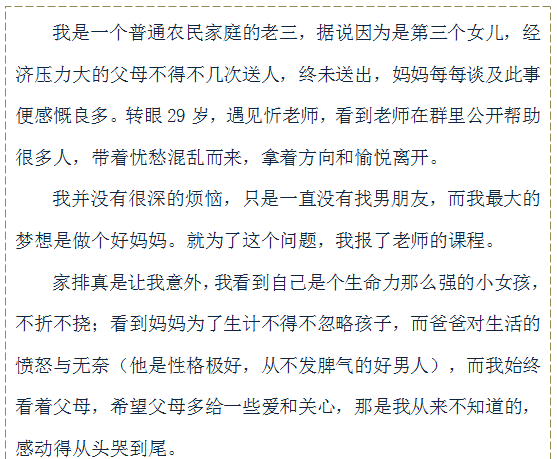 我是一个普通农民家庭的老三，据说因为是第三个女儿，经济压力大的父母不得不几次送人，终未送出，妈妈每每谈及此事便感慨良多。转眼29岁，遇见忻老师，看到老师在群里公开帮助很多人，带着忧愁混乱而来，拿着方向和愉悦离开。

我并没有很深的烦恼，只是一直没有找男朋友，而我最大的梦想是做个好妈妈。就为了这个问题，我报了老师的课程。

家排真是让我意外，我看到自己是个生命力那么强的小女孩，不折不挠；看到妈妈为了生计不得不忽略孩子，而爸爸对生活的愤怒与无奈（他是性格极好，从不发脾气的好男人），而我始终看着父母，希望父母多给一些爱和关心，那是我从来不知道的，感动得从头哭到尾。